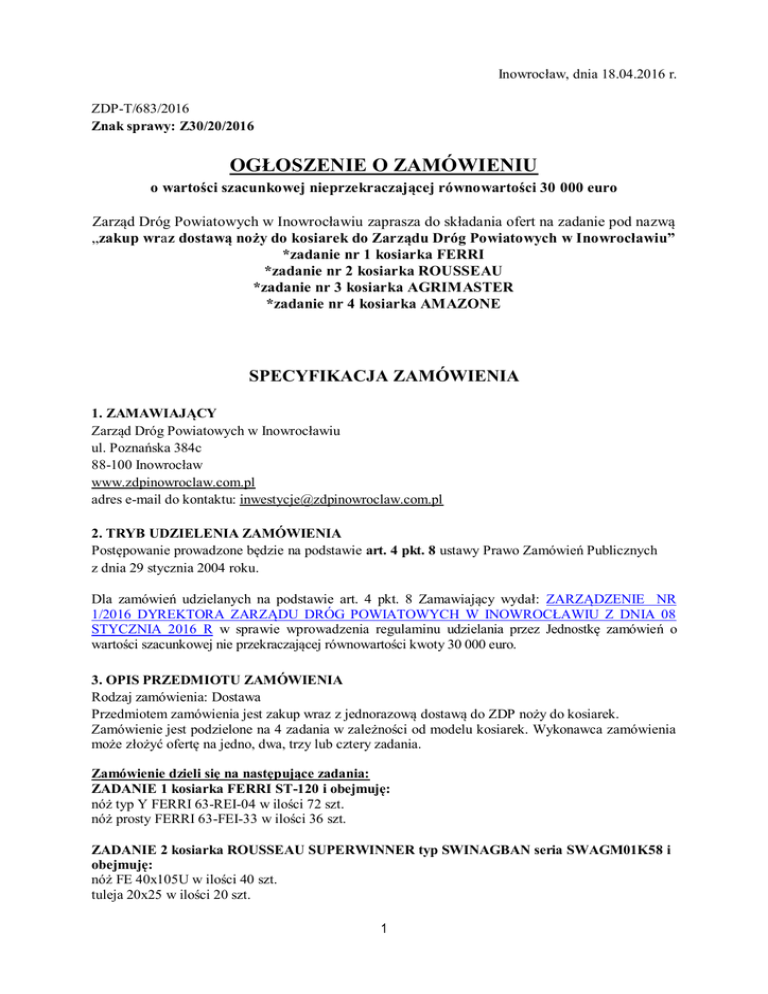 Inowrocław, dnia 18.04.2016 r.

ZDP-T/683/2016
Znak sprawy: Z30/20/2016

OGŁOSZENIE O ZAMÓWIENIU
o wartości szacunkowej nieprzekraczającej równowartości 30 000 euro

Zarząd Dróg Powiatowych w Inowrocławiu zaprasza do składania ofert na zadanie pod nazwą „zakup wraz dostawą noży do kosiarek do Zarządu Dróg Powiatowych w Inowrocławiu”
*zadanie nr 1 kosiarka FERRI
*zadanie nr 2 kosiarka ROUSSEAU
*zadanie nr 3 kosiarka AGRIMASTER
*zadanie nr 4 kosiarka AMAZONE

SPECYFIKACJA ZAMÓWIENIA

1. ZAMAWIAJĄCY
Zarząd Dróg Powiatowych w Inowrocławiu
ul. Poznańska 384c
88-100 Inowrocław
www.zdpinowroclaw.com.pl
adres e-mail do kontaktu: inwestycje@zdpinowroclaw.com.pl

2. TRYB UDZIELENIA ZAMÓWIENIA
Postępowanie prowadzone będzie na podstawie art. 4 pkt. 8 ustawy Prawo Zamówień Publicznych z dnia 29 stycznia 2004 roku.

Dla zamówień udzielanych na podstawie art. 4 pkt. 8 Zamawiający wydał: ZARZĄDZENIE NR 1/2016 DYREKTORA ZARZĄDU DRÓG POWIATOWYCH W INOWROCŁAWIU Z DNIA 08 STYCZNIA 2016 R w sprawie wprowadzenia regulaminu udzielania przez Jednostkę zamówień o wartości szacunkowej nie przekraczającej równowartości kwoty 30 000 euro.

3. OPIS PRZEDMIOTU ZAMÓWIENIA
Rodzaj zamówienia: Dostawa
Przedmiotem zamówienia jest zakup wraz z jednorazową dostawą do ZDP noży do kosiarek.
Zamówienie jest podzielone na 4 zadania w zależności od modelu kosiarek. Wykonawca zamówienia może złożyć ofertę na jedno, dwa, trzy lub cztery zadania.

Zamówienie dzieli się na następujące zadania:
ZADANIE 1 kosiarka FERRI ST-120 i obejmuję:
nóż typ Y FERRI 63-REI-04 w ilości 72 szt.
nóż prosty FERRI 63-FEI-33 w ilości 36 szt.

ZADANIE 2 kosiarka ROUSSEAU SUPERWINNER typ SWINAGBAN seria SWAGM01K58 i obejmuję:
nóż FE 40x105U w ilości 40 szt.
tuleja 20x25 w ilości 20 szt.

1